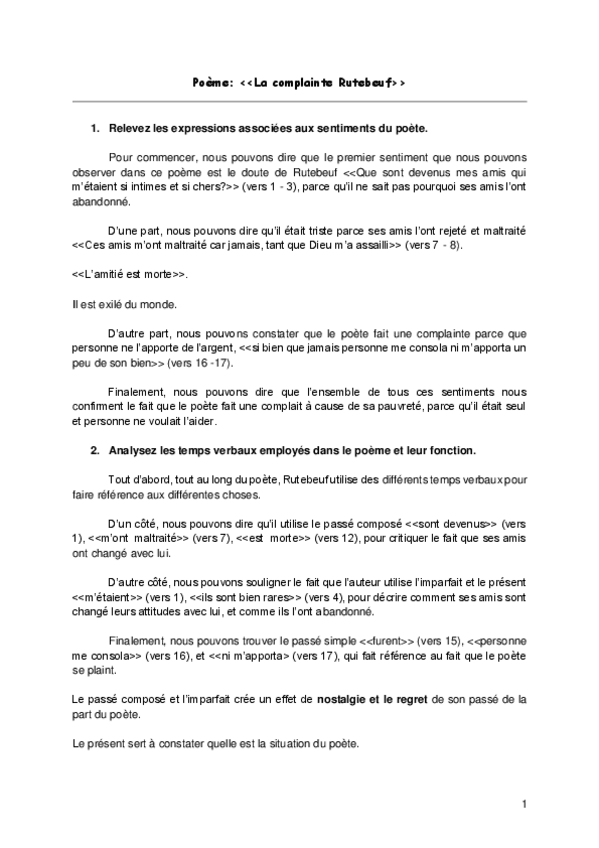 Poème: <<La complainte Rutebeuf>>

1. Relevez les expressions associées aux sentiments du poète.

Pour commencer, nous pouvons dire que le premier sentiment que nous pouvons observer dans ce poème est le doute de Rutebeuf <<Que sont devenus mes amis qui m'étaient si intimes et si chers?>> (vers 1 - 3), parce qu'il ne sait pas pourquoi ses amis l'ont abandonné.

D'une part, nous pouvons dire qu'il était triste parce ses amis l'ont rejeté et maltraité <<Ces amis m'ont maltraité car jamais, tant que Dieu m'a assailli>> (vers 7 - 8).

<<L'amitié est morte>>.

Il est exilé du monde.

D'autre part, nous pouvons constater que le poète fait une complainte parce que personne ne l'apporte de l'argent, <<si bien que jamais personne me consola ni m'apporta un peu de son bien>> (vers 16 -17).

Finalement, nous pouvons dire que l'ensemble de tous ces sentiments nous confirment le fait que le poète fait une complait à cause de sa pauvreté, parce qu'il était seul et personne ne voulait l'aider.

2. Analysez les temps verbaux employés dans le poème et leur fonction.

Tout d'abord, tout au long du poète, Rutebeuf utilise des différents temps verbaux pour faire référence aux différentes choses.

D'un côté, nous pouvons dire qu'il utilise le passé composé <<sont devenus>> (vers 1), <<m'ont maltraité>> (vers 7), <<est morte>> (vers 12), pour critiquer le fait que ses amis ont changé avec lui.

D'autre côté, nous pouvons souligner le fait que l'auteur utilise l'imparfait et le présent <<m'étaient>> (vers 1), <<ils sont bien rares>> (vers 4), pour décrire comment ses amis sont changé leurs attitudes avec lui, et comme ils l'ont abandonné.

Finalement, nous pouvons trouver le passé simple <<furent>> (vers 15), <<personne me consola>> (vers 16), et <<ni m'apporta> (vers 17), qui fait référence au fait que le poète se plaint.

Le passé composé et l'imparfait crée un effet de nostalgie et le regret de son passé de la part du poète.

Le présent sert à constater quelle est la situation du poète.

1